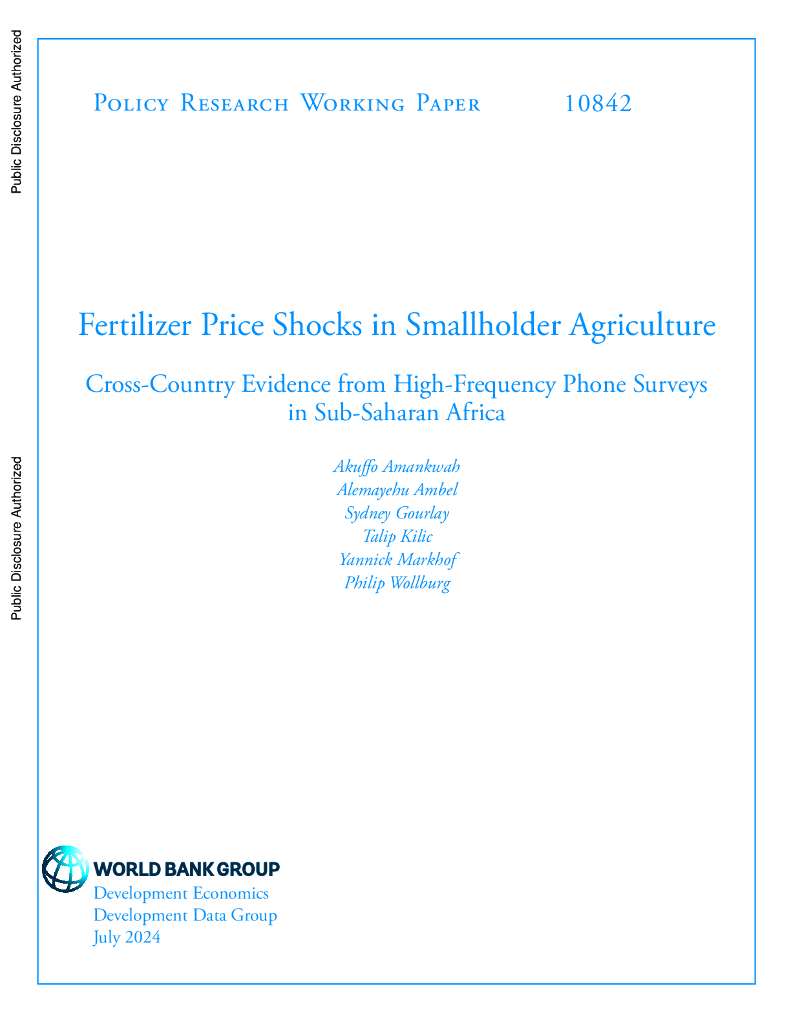 Public Disclosure Authorized

Public Disclosure Authorized

Policy Research Working Paper 10842

Fertilizer Price Shocks in Smallholder Agriculture

Cross-Country Evidence from High-Frequency Phone Surveys in Sub-Saharan Africa

Akuffo Amankwah
Alemayehu Ambel
Sydney Gourlay
Talip Kilic
Yannick Markhof
Philip Wollburg

WORLD BANK GROUP
Development Economics
Development Data Group
July 2024